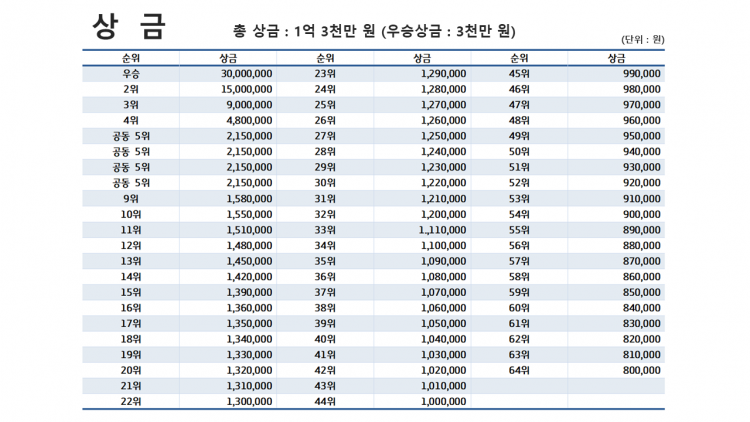 상 금

총 상금 : 1억 3천만 원 (우승상금 : 3천만 원)

(단위 : 원)

| 순위 | 상금 | 순위 | 상금 | 순위 | 상금 |
|---|---|---|---|---|---|
| 우승 | 30,000,000 | 23위 | 1,290,000 | 45위 | 990,000 |
| 2위 | 15,000,000 | 24위 | 1,280,000 | 46위 | 980,000 |
| 3위 | 9,000,000 | 25위 | 1,270,000 | 47위 | 970,000 |
| 4위 | 4,800,000 | 26위 | 1,260,000 | 48위 | 960,000 |
| 공동 5위 | 2,150,000 | 27위 | 1,250,000 | 49위 | 950,000 |
| 공동 5위 | 2,150,000 | 28위 | 1,240,000 | 50위 | 940,000 |
| 공동 5위 | 2,150,000 | 29위 | 1,230,000 | 51위 | 930,000 |
| 공동 5위 | 2,150,000 | 30위 | 1,220,000 | 52위 | 920,000 |
| 9위 | 1,580,000 | 31위 | 1,210,000 | 53위 | 910,000 |
| 10위 | 1,550,000 | 32위 | 1,200,000 | 54위 | 900,000 |
| 11위 | 1,510,000 | 33위 | 1,110,000 | 55위 | 890,000 |
| 12위 | 1,480,000 | 34위 | 1,100,000 | 56위 | 880,000 |
| 13위 | 1,450,000 | 35위 | 1,090,000 | 57위 | 870,000 |
| 14위 | 1,420,000 | 36위 | 1,080,000 | 58위 | 860,000 |
| 15위 | 1,390,000 | 37위 | 1,070,000 | 59위 | 850,000 |
| 16위 | 1,360,000 | 38위 | 1,060,000 | 60위 | 840,000 |
| 17위 | 1,350,000 | 39위 | 1,050,000 | 61위 | 830,000 |
| 18위 | 1,340,000 | 40위 | 1,040,000 | 62위 | 820,000 |
| 19위 | 1,330,000 | 41위 | 1,030,000 | 63위 | 810,000 |
| 20위 | 1,320,000 | 42위 | 1,020,000 | 64위 | 800,000 |
| 21위 | 1,310,000 | 43위 | 1,010,000 | | |
| 22위 | 1,300,000 | 44위 | 1,000,000 | | |